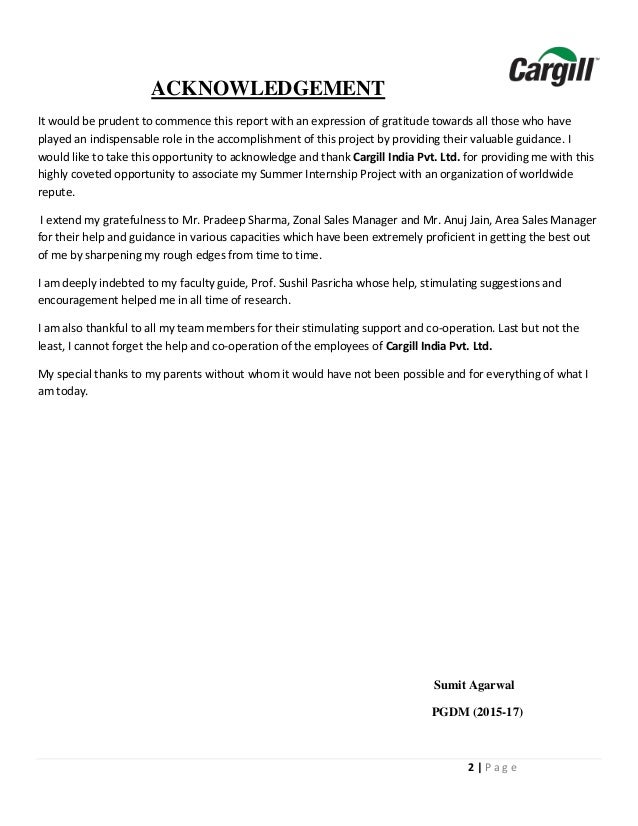 Cargill

ACKNOWLEDGEMENT

It would be prudent to commence this report with an expression of gratitude towards all those who have played an indispensable role in the accomplishment of this project by providing their valuable guidance. I would like to take this opportunity to acknowledge and thank Cargill India Pvt. Ltd. for providing me with this highly coveted opportunity to associate my Summer Internship Project with an organization of worldwide repute.

I extend my gratefulness to Mr. Pradeep Sharma, Zonal Sales Manager and Mr. Anuj Jain, Area Sales Manager for their help and guidance in various capacities which have been extremely proficient in getting the best out of me by sharpening my rough edges from time to time.

I am deeply indebted to my faculty guide, Prof. Sushil Pasricha whose help, stimulating suggestions and encouragement helped me in all time of research.

I am also thankful to all my team members for their stimulating support and co-operation. Last but not the least, I cannot forget the help and co-operation of the employees of Cargill India Pvt. Ltd.

My special thanks to my parents without whom it would have not been possible and for everything of what I am today.

Sumit Agarwal

PGDM (2015-17)

2 | Page